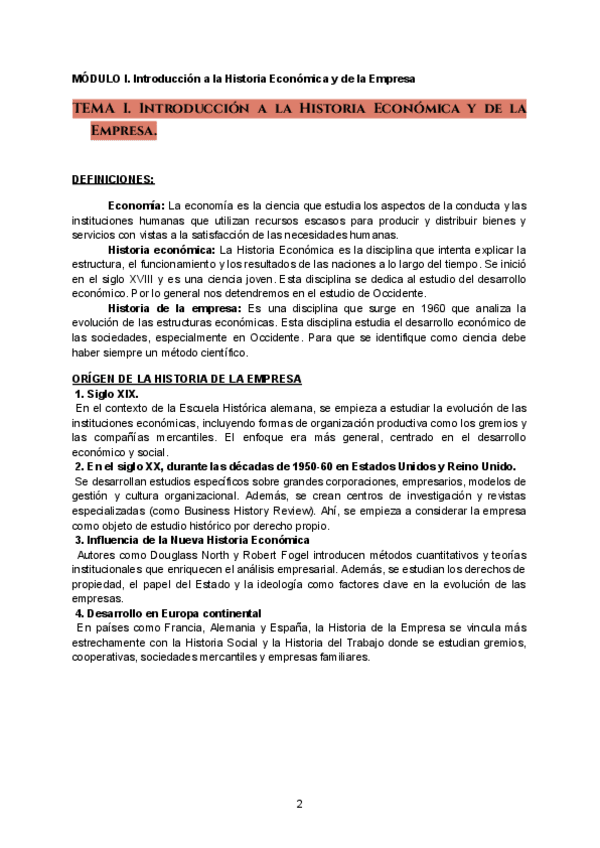 MÓDULO I. Introducción a la Historia Económica y de la Empresa

TEMA I. INTRODUCCIÓN A LA HISTORIA ECONÓMICA Y DE LA EMPRESA.

DEFINICIONES:

Economía: La economía es la ciencia que estudia los aspectos de la conducta y las instituciones humanas que utilizan recursos escasos para producir y distribuir bienes y servicios con vistas a la satisfacción de las necesidades humanas.
Historia económica: La Historia Económica es la disciplina que intenta explicar la estructura, el funcionamiento y los resultados de las naciones a lo largo del tiempo. Se inició en el siglo XVIII y es una ciencia joven. Esta disciplina se dedica al estudio del desarrollo económico. Por lo general nos detendremos en el estudio de Occidente.
Historia de la empresa: Es una disciplina que surge en 1960 que analiza la evolución de las estructuras económicas. Esta disciplina estudia el desarrollo económico de las sociedades, especialmente en Occidente. Para que se identifique como ciencia debe haber siempre un método científico.

ORÍGEN DE LA HISTORIA DE LA EMPRESA
1. Siglo XIX.
En el contexto de la Escuela Histórica alemana, se empieza a estudiar la evolución de las instituciones económicas, incluyendo formas de organización productiva como los gremios y las compañías mercantiles. El enfoque era más general, centrado en el desarrollo económico y social.
2. En el siglo XX, durante las décadas de 1950-60 en Estados Unidos y Reino Unido.
Se desarrollan estudios específicos sobre grandes corporaciones, empresarios, modelos de gestión y cultura organizacional. Además, se crean centros de investigación y revistas especializadas (como Business History Review). Ahí, se empieza a considerar la empresa como objeto de estudio histórico por derecho propio.
3. Influencia de la Nueva Historia Económica
Autores como Douglass North y Robert Fogel introducen métodos cuantitativos y teorías institucionales que enriquecen el análisis empresarial. Además, se estudian los derechos de propiedad, el papel del Estado y la ideología como factores clave en la evolución de las empresas.
4. Desarrollo en Europa continental
En países como Francia, Alemania y España, la Historia de la Empresa se vincula más estrechamente con la Historia Social y la Historia del Trabajo donde se estudian gremios, cooperativas, sociedades mercantiles y empresas familiares.

2